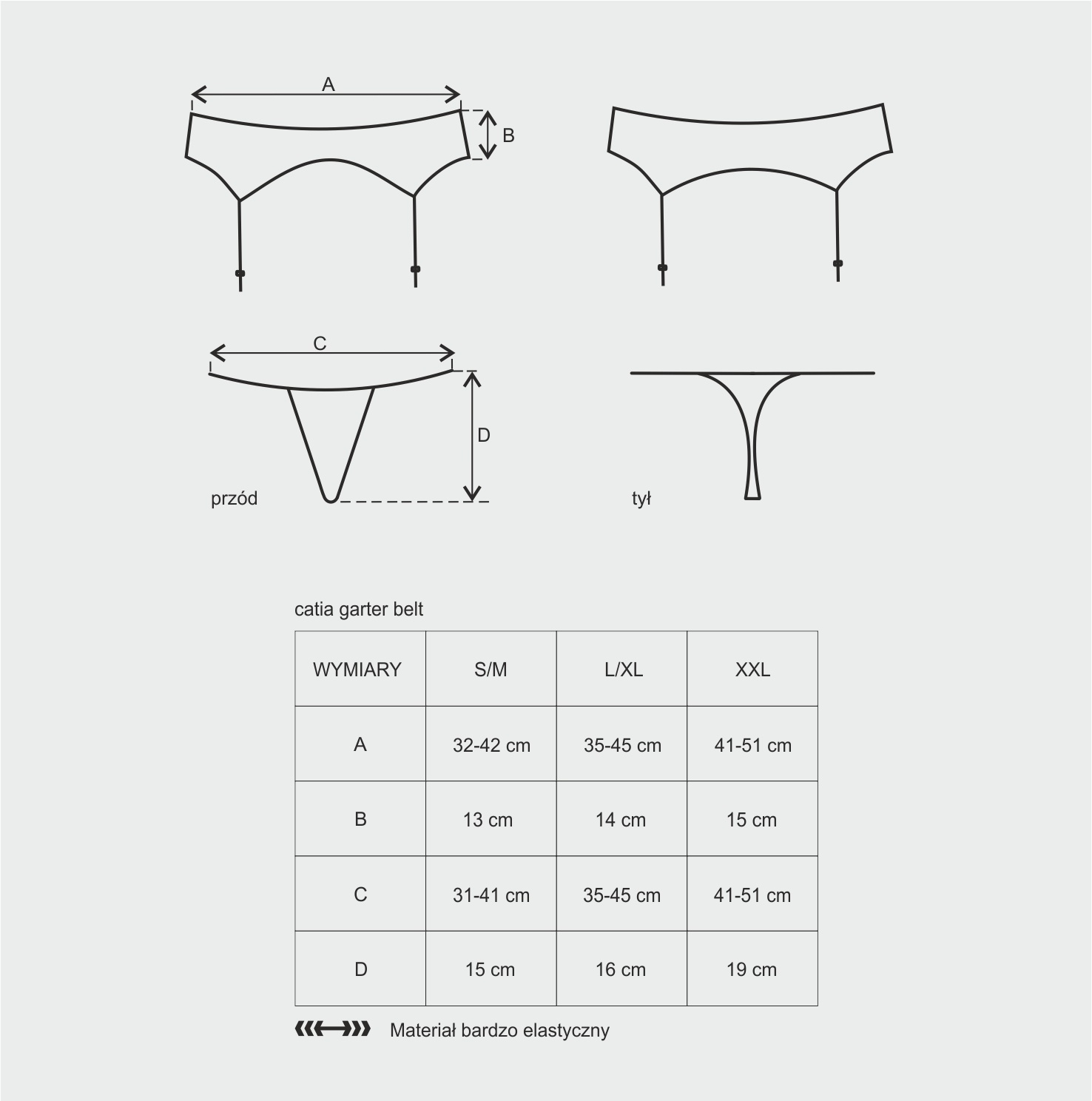 A

B

C

D

przód

tył

catia garter belt

| WYMIARY | S/M | L/XL | XXL |
|---|---|---|---|
| A | 32-42 cm | 35-45 cm | 41-51 cm |
| B | 13 cm | 14 cm | 15 cm |
| C | 31-41 cm | 35-45 cm | 41-51 cm |
| D | 15 cm | 16 cm | 19 cm |

Materiał bardzo elastyczny